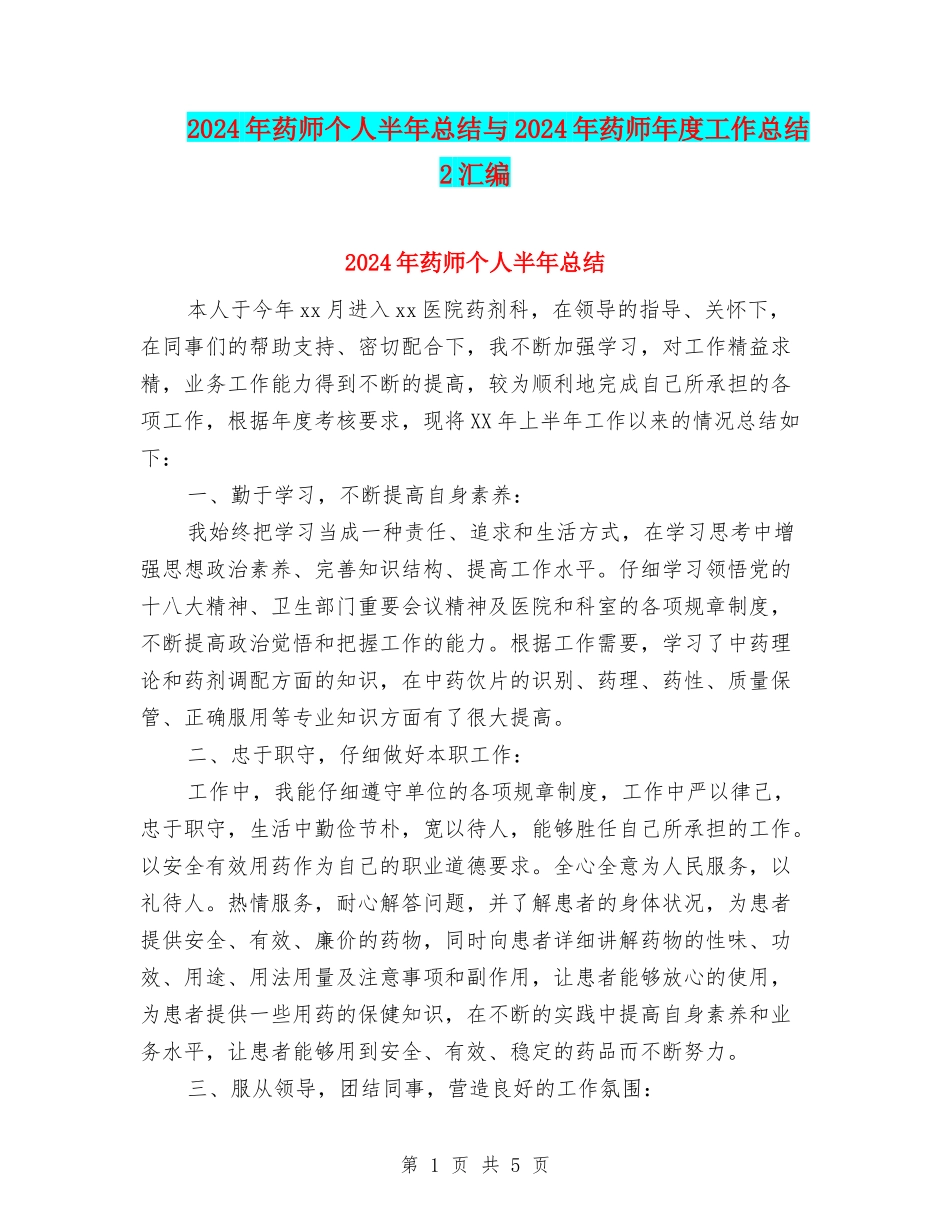 2024年药师个人半年总结与2024年药师年度工作总结2汇编

2024年药师个人半年总结

本人于今年xx月进入xx医院药剂科，在领导的指导、关怀下，在同事们的帮助支持、密切配合下，我不断加强学习，对工作精益求精，业务工作能力得到不断的提高，较为顺利地完成自己所承担的各项工作，根据年度考核要求，现将XX年上半年工作以来的情况总结如下：

一、勤于学习，不断提高自身素养：

我始终把学习当成一种责任、追求和生活方式，在学习思考中增强思想政治素养、完善知识结构、提高工作水平。仔细学习领悟党的十八大精神、卫生部门重要会议精神及医院和科室的各项规章制度，不断提高政治觉悟和把握工作的能力。根据工作需要，学习了中药理论和药剂调配方面的知识，在中药饮片的识别、药理、药性、质量保管、正确服用等专业知识方面有了很大提高。

二、忠于职守，仔细做好本职工作：

工作中，我能仔细遵守单位的各项规章制度，工作中严以律己，忠于职守，生活中勤俭节朴，宽以待人，能够胜任自己所承担的工作。以安全有效用药作为自己的职业道德要求。全心全意为人民服务，以礼待人。热情服务，耐心解答问题，并了解患者的身体状况，为患者提供安全、有效、廉价的药物，同时向患者详细讲解药物的性味、功效、用途、用法用量及注意事项和副作用，让患者能够放心的使用，为患者提供一些用药的保健知识，在不断的实践中提高自身素养和业务水平，让患者能够用到安全、有效、稳定的药品而不断努力。

三、服从领导，团结同事，营造良好的工作氛围：

第 1 页 共 5 页